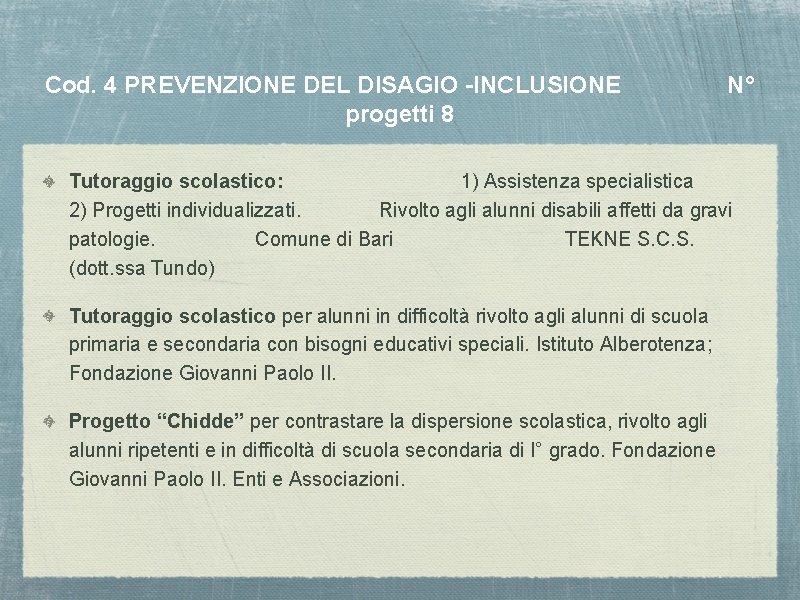 Cod. 4 PREVENZIONE DEL DISAGIO -INCLUSIONE N° progetti 8

Tutoraggio scolastico: 1) Assistenza specialistica 2) Progetti individualizzati. Rivolto agli alunni disabili affetti da gravi patologie. Comune di Bari TEKNE S.C.S. (dott.ssa Tundo)

Tutoraggio scolastico per alunni in difficoltà rivolto agli alunni di scuola primaria e secondaria con bisogni educativi speciali. Istituto Alberotenza; Fondazione Giovanni Paolo II.

Progetto “Chidde” per contrastare la dispersione scolastica, rivolto agli alunni ripetenti e in difficoltà di scuola secondaria di I° grado. Fondazione Giovanni Paolo II. Enti e Associazioni.